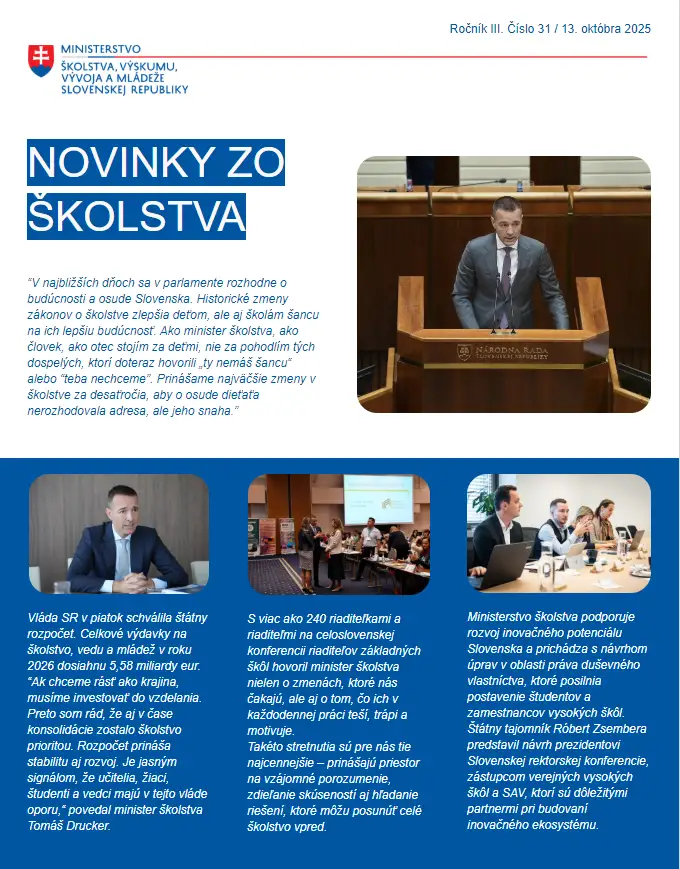 Ročník III. Číslo 31 / 13. októbra 2025

MINISTERSTVO ŠKOLSTVA, VÝSKUMU, VÝVOJA A MLÁDEŽE SLOVENSKEJ REPUBLIKY

NOVINKY ZO ŠKOLSTVA

"V najbližších dňoch sa v parlamente rozhodne o budúcnosti a osude Slovenska. Historické zmeny zákonov o školstve zlepšia deťom, ale aj školám šancu na ich lepšiu budúcnosť. Ako minister školstva, ako človek, ako otec stojím za deťmi, nie za pohodlím tých dospelých, ktorí doteraz hovorili „ty nemáš šancu" alebo "teba nechceme". Prinášame najväčšie zmeny v školstve za desaťročia, aby o osude dieťaťa nerozhodovala adresa, ale jeho snaha."

NÁRODNÁ RADA SLOVENSKEJ REPUBLIKY

Vláda SR v piatok schválila štátny rozpočet. Celkové výdavky na školstvo, vedu a mládež v roku 2026 dosiahnu 5,58 miliardy eur. "Ak chceme rásť ako krajina, musíme investovať do vzdelania. Preto som rád, že aj v čase konsolidácie zostalo školstvo prioritou. Rozpočet prináša stabilitu aj rozvoj. Je jasným signálom, že učitelia, žiaci, študenti a vedci majú v tejto vláde oporu," povedal minister školstva Tomáš Drucker.

S viac ako 240 riaditeľkami a riaditeľmi na celoslovenskej konferencii riaditeľov základných škôl hovoril minister školstva nielen o zmenách, ktoré nás čakajú, ale aj o tom, čo ich v každodennej práci teší, trápi a motivuje.
Takéto stretnutia sú pre nás tie najcennejšie – prinášajú priestor na vzájomné porozumenie, zdieľanie skúseností aj hľadanie riešení, ktoré môžu posunúť celé školstvo vpred.

Ministerstvo školstva podporuje rozvoj inovačného potenciálu Slovenska a prichádza s návrhom úprav v oblasti práva duševného vlastníctva, ktoré posilnia postavenie študentov a zamestnancov vysokých škôl. Štátny tajomník Róbert Zsembera predstavil návrh prezidentovi Slovenskej rektorskej konferencie, zástupcom verejných vysokých škôl a SAV, ktorí sú dôležitými partnermi pri budovaní inovačného ekosystému.